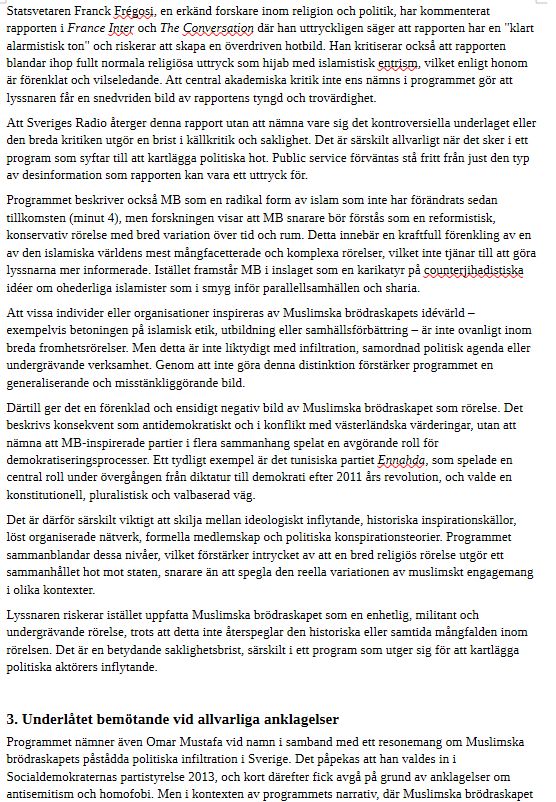 Statsvetaren Franck Frégosi, en erkänd forskare inom religion och politik, har kommenterat rapporten i France Inter och The Conversation där han uttryckligen säger att rapporten har en "klart alarmistisk ton" och riskerar att skapa en överdriven hotbild. Han kritiserar också att rapporten blandar ihop fullt normala religiösa uttryck som hijab med islamistisk entrism, vilket enligt honom är förenklat och vilseledande. Att central akademiska kritik inte ens nämns i programmet gör att lyssnaren får en snedvriden bild av rapportens tyngd och trovärdighet.

Att Sveriges Radio återger denna rapport utan att nämna vare sig det kontroversiella underlaget eller den breda kritiken utgör en brist i källkritik och saklighet. Det är särskilt allvarligt när det sker i ett program som syftar till att kartlägga politiska hot. Public service förväntas stå fritt från just den typ av desinformation som rapporten kan vara ett uttryck för.

Programmet beskriver också MB som en radikal form av islam som inte har förändrats sedan tillkomsten (minut 4), men forskningen visar att MB snarare bör förstås som en reformistisk, konservativ rörelse med bred variation över tid och rum. Detta innebär en kraftfull förenkling av en av den islamiska världens mest mångfacetterade och komplexa rörelser, vilket inte tjänar till att göra lyssnarna mer informerade. Istället framstår MB i inslaget som en karikatyr på counterjihadistiska idéer om ohederliga islamister som i smyg inför parallellsamhällen och sharia.

Att vissa individer eller organisationer inspireras av Muslimska brödraskapets idévärld – exempelvis betoningen på islamisk etik, utbildning eller samhällsförbättring – är inte ovanligt inom breda fromhetsrörelser. Men detta är inte liktydigt med infiltration, samordnad politisk agenda eller undergrävande verksamhet. Genom att inte göra denna distinktion förstärker programmet en generaliserande och misstänkliggörande bild.

Därtill ger det en förenklad och ensidigt negativ bild av Muslimska brödraskapet som rörelse. Det beskrivs konsekvent som antidemokratiskt och i konflikt med västerländska värderingar, utan att nämna att MB-inspirerade partier i flera sammanhang spelat en avgörande roll för demokratiseringsprocesser. Ett tydligt exempel är det tunisiska partiet Ennahda, som spelade en central roll under övergången från diktatur till demokrati efter 2011 års revolution, och valde en konstitutionell, pluralistisk och valbaserad väg.

Det är därför särskilt viktigt att skilja mellan ideologiskt inflytande, historiska inspirationskällor, löst organiserade nätverk, formella medlemskap och politiska konspirationsteorier. Programmet sammanblandar dessa nivåer, vilket förstärker intrycket av att en bred religiös rörelse utgör ett sammanhållet hot mot staten, snarare än att spegla den reella variationen av muslimskt engagemang i olika kontexter.

Lyssnaren riskerar istället uppfatta Muslimska brödraskapet som en enhetlig, militant och undergrävande rörelse, trots att detta inte återspeglar den historiska eller samtida mångfalden inom rörelsen. Det är en betydande saklighetsbrist, särskilt i ett program som utger sig för att kartlägga politiska aktörers inflytande.

3. Underlåtet bemötande vid allvarliga anklagelser

Programmet nämner även Omar Mustafa vid namn i samband med ett resonemang om Muslimska brödraskapets påstådda politiska infiltration i Sverige. Det påpekas att han valdes in i Socialdemokraternas partistyrelse 2013, och kort därefter fick avgå på grund av anklagelser om antisemitism och homofobi. Men i kontexten av programmets narrativ, där Muslimska brödraskapet